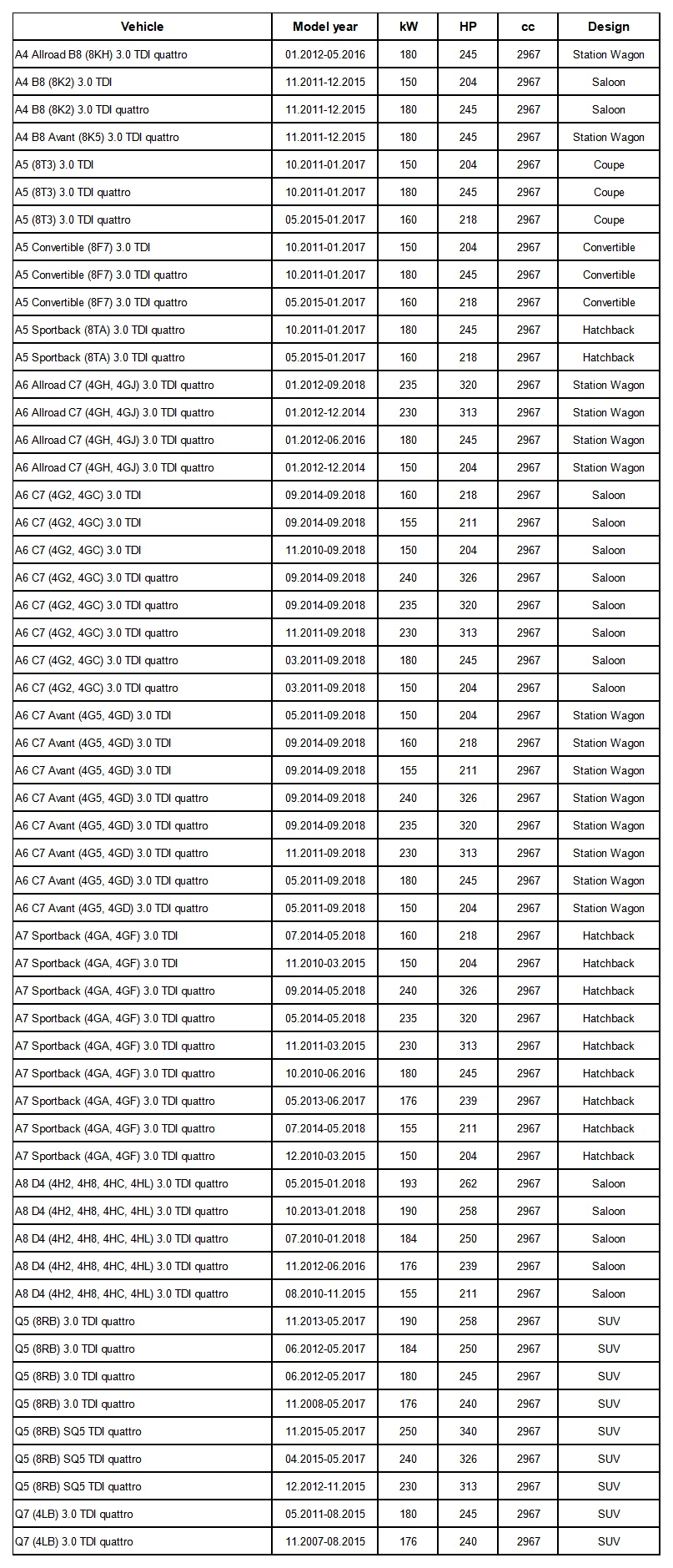 | Vehicle | Model year | kW | HP | cc | Design |
|---|---|---|---|---|---|
| A4 Allroad B8 (8KH) 3.0 TDI quattro | 01.2012-05.2016 | 180 | 245 | 2967 | Station Wagon |
| A4 B8 (8K2) 3.0 TDI | 11.2011-12.2015 | 150 | 204 | 2967 | Saloon |
| A4 B8 (8K2) 3.0 TDI quattro | 11.2011-12.2015 | 180 | 245 | 2967 | Saloon |
| A4 B8 Avant (8K5) 3.0 TDI quattro | 11.2011-12.2015 | 180 | 245 | 2967 | Station Wagon |
| A5 (8T3) 3.0 TDI | 10.2011-01.2017 | 150 | 204 | 2967 | Coupe |
| A5 (8T3) 3.0 TDI quattro | 10.2011-01.2017 | 180 | 245 | 2967 | Coupe |
| A5 (8T3) 3.0 TDI quattro | 05.2015-01.2017 | 160 | 218 | 2967 | Coupe |
| A5 Convertible (8F7) 3.0 TDI | 10.2011-01.2017 | 150 | 204 | 2967 | Convertible |
| A5 Convertible (8F7) 3.0 TDI quattro | 10.2011-01.2017 | 180 | 245 | 2967 | Convertible |
| A5 Convertible (8F7) 3.0 TDI quattro | 05.2015-01.2017 | 160 | 218 | 2967 | Convertible |
| A5 Sportback (8TA) 3.0 TDI quattro | 10.2011-01.2017 | 180 | 245 | 2967 | Hatchback |
| A5 Sportback (8TA) 3.0 TDI quattro | 05.2015-01.2017 | 160 | 218 | 2967 | Hatchback |
| A6 Allroad C7 (4GH, 4GJ) 3.0 TDI quattro | 01.2012-09.2018 | 235 | 320 | 2967 | Station Wagon |
| A6 Allroad C7 (4GH, 4GJ) 3.0 TDI quattro | 01.2012-12.2014 | 230 | 313 | 2967 | Station Wagon |
| A6 Allroad C7 (4GH, 4GJ) 3.0 TDI quattro | 01.2012-06.2016 | 180 | 245 | 2967 | Station Wagon |
| A6 Allroad C7 (4GH, 4GJ) 3.0 TDI quattro | 01.2012-12.2014 | 150 | 204 | 2967 | Station Wagon |
| A6 C7 (4G2, 4GC) 3.0 TDI | 09.2014-09.2018 | 160 | 218 | 2967 | Saloon |
| A6 C7 (4G2, 4GC) 3.0 TDI | 09.2014-09.2018 | 155 | 211 | 2967 | Saloon |
| A6 C7 (4G2, 4GC) 3.0 TDI | 11.2010-09.2018 | 150 | 204 | 2967 | Saloon |
| A6 C7 (4G2, 4GC) 3.0 TDI quattro | 09.2014-09.2018 | 240 | 326 | 2967 | Saloon |
| A6 C7 (4G2, 4GC) 3.0 TDI quattro | 09.2014-09.2018 | 235 | 320 | 2967 | Saloon |
| A6 C7 (4G2, 4GC) 3.0 TDI quattro | 11.2011-09.2018 | 230 | 313 | 2967 | Saloon |
| A6 C7 (4G2, 4GC) 3.0 TDI quattro | 03.2011-09.2018 | 180 | 245 | 2967 | Saloon |
| A6 C7 (4G2, 4GC) 3.0 TDI quattro | 03.2011-09.2018 | 150 | 204 | 2967 | Saloon |
| A6 C7 Avant (4G5, 4GD) 3.0 TDI | 05.2011-09.2018 | 150 | 204 | 2967 | Station Wagon |
| A6 C7 Avant (4G5, 4GD) 3.0 TDI | 09.2014-09.2018 | 160 | 218 | 2967 | Station Wagon |
| A6 C7 Avant (4G5, 4GD) 3.0 TDI | 09.2014-09.2018 | 155 | 211 | 2967 | Station Wagon |
| A6 C7 Avant (4G5, 4GD) 3.0 TDI quattro | 09.2014-09.2018 | 240 | 326 | 2967 | Station Wagon |
| A6 C7 Avant (4G5, 4GD) 3.0 TDI quattro | 09.2014-09.2018 | 235 | 320 | 2967 | Station Wagon |
| A6 C7 Avant (4G5, 4GD) 3.0 TDI quattro | 11.2011-09.2018 | 230 | 313 | 2967 | Station Wagon |
| A6 C7 Avant (4G5, 4GD) 3.0 TDI quattro | 05.2011-09.2018 | 180 | 245 | 2967 | Station Wagon |
| A6 C7 Avant (4G5, 4GD) 3.0 TDI quattro | 05.2011-09.2018 | 150 | 204 | 2967 | Station Wagon |
| A7 Sportback (4GA, 4GF) 3.0 TDI | 07.2014-05.2018 | 160 | 218 | 2967 | Hatchback |
| A7 Sportback (4GA, 4GF) 3.0 TDI | 11.2010-03.2015 | 150 | 204 | 2967 | Hatchback |
| A7 Sportback (4GA, 4GF) 3.0 TDI quattro | 09.2014-05.2018 | 240 | 326 | 2967 | Hatchback |
| A7 Sportback (4GA, 4GF) 3.0 TDI quattro | 05.2014-05.2018 | 235 | 320 | 2967 | Hatchback |
| A7 Sportback (4GA, 4GF) 3.0 TDI quattro | 11.2011-03.2015 | 230 | 313 | 2967 | Hatchback |
| A7 Sportback (4GA, 4GF) 3.0 TDI quattro | 10.2010-06.2016 | 180 | 245 | 2967 | Hatchback |
| A7 Sportback (4GA, 4GF) 3.0 TDI quattro | 05.2013-06.2017 | 176 | 239 | 2967 | Hatchback |
| A7 Sportback (4GA, 4GF) 3.0 TDI quattro | 07.2014-05.2018 | 155 | 211 | 2967 | Hatchback |
| A7 Sportback (4GA, 4GF) 3.0 TDI quattro | 12.2010-03.2015 | 150 | 204 | 2967 | Hatchback |
| A8 D4 (4H2, 4H8, 4HC, 4HL) 3.0 TDI quattro | 05.2015-01.2018 | 193 | 262 | 2967 | Saloon |
| A8 D4 (4H2, 4H8, 4HC, 4HL) 3.0 TDI quattro | 10.2013-01.2018 | 190 | 258 | 2967 | Saloon |
| A8 D4 (4H2, 4H8, 4HC, 4HL) 3.0 TDI quattro | 07.2010-01.2018 | 184 | 250 | 2967 | Saloon |
| A8 D4 (4H2, 4H8, 4HC, 4HL) 3.0 TDI quattro | 11.2012-06.2016 | 176 | 239 | 2967 | Saloon |
| A8 D4 (4H2, 4H8, 4HC, 4HL) 3.0 TDI quattro | 08.2010-11.2015 | 155 | 211 | 2967 | Saloon |
| Q5 (8RB) 3.0 TDI quattro | 11.2013-05.2017 | 190 | 258 | 2967 | SUV |
| Q5 (8RB) 3.0 TDI quattro | 06.2012-05.2017 | 184 | 250 | 2967 | SUV |
| Q5 (8RB) 3.0 TDI quattro | 06.2012-05.2017 | 180 | 245 | 2967 | SUV |
| Q5 (8RB) 3.0 TDI quattro | 11.2008-05.2017 | 176 | 240 | 2967 | SUV |
| Q5 (8RB) SQ5 TDI quattro | 11.2015-05.2017 | 250 | 340 | 2967 | SUV |
| Q5 (8RB) SQ5 TDI quattro | 04.2015-05.2017 | 240 | 326 | 2967 | SUV |
| Q5 (8RB) SQ5 TDI quattro | 12.2012-11.2015 | 230 | 313 | 2967 | SUV |
| Q7 (4LB) 3.0 TDI quattro | 05.2011-08.2015 | 180 | 245 | 2967 | SUV |
| Q7 (4LB) 3.0 TDI quattro | 11.2007-08.2015 | 176 | 240 | 2967 | SUV |